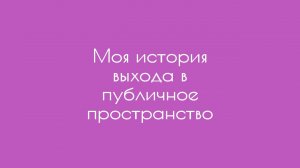 Моя история выхода в публичное пространство